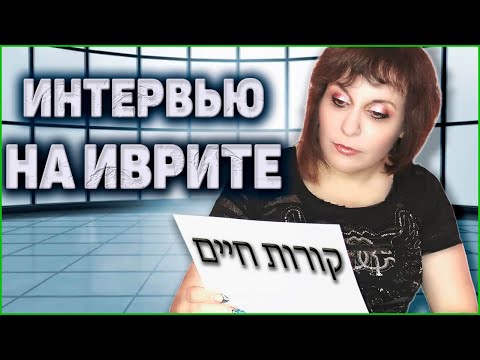 ИНТЕРВЬЮ НА ИВРИТЕ

קורות חיים